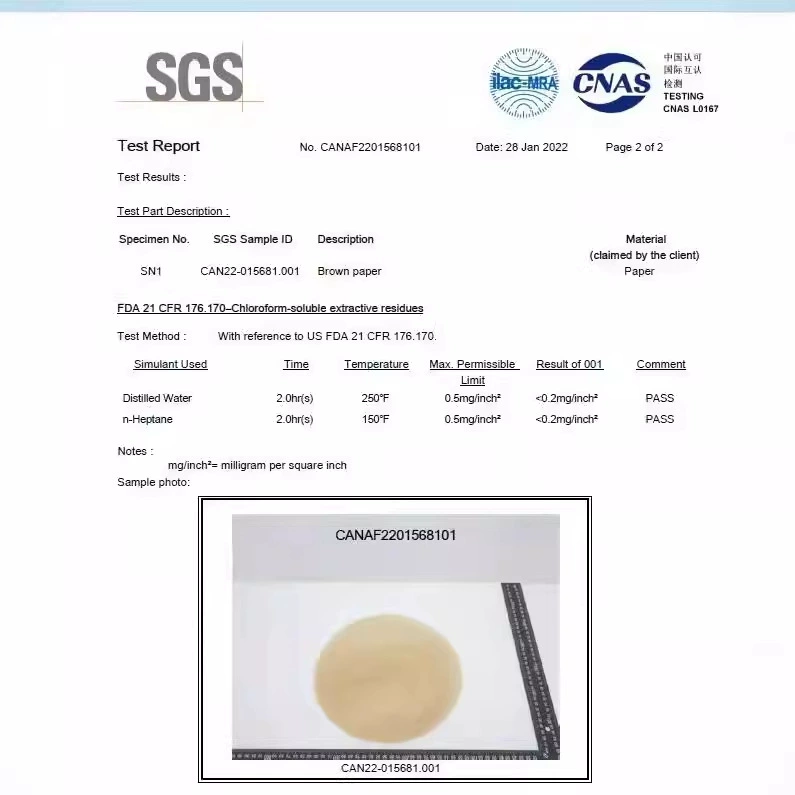 SGS

ilac-MRA CNAS 中国认可 国际互认 检测 TESTING CNAS L0167

Test Report No. CANAF2201568101 Date: 28 Jan 2022 Page 2 of 2

Test Results :

Test Part Description :

| Specimen No. | SGS Sample ID | Description | Material (claimed by the client) |
|---|---|---|---|
| SN1 | CAN22-015681.001 | Brown paper | Paper |

FDA 21 CFR 176.170–Chloroform-soluble extractive residues

Test Method : With reference to US FDA 21 CFR 176.170.

| Simulant Used | Time | Temperature | Max. Permissible Limit | Result of 001 | Comment |
|---|---|---|---|---|---|
| Distilled Water | 2.0hr(s) | 250°F | 0.5mg/inch² | <0.2mg/inch² | PASS |
| n-Heptane | 2.0hr(s) | 150°F | 0.5mg/inch² | <0.2mg/inch² | PASS |

Notes :
mg/inch²= milligram per square inch

Sample photo:

CANAF2201568101

CAN22-015681.001